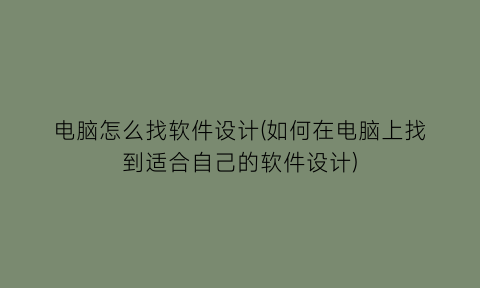 电脑怎么找软件设计(如何在电脑上找到适合自己的软件设计)